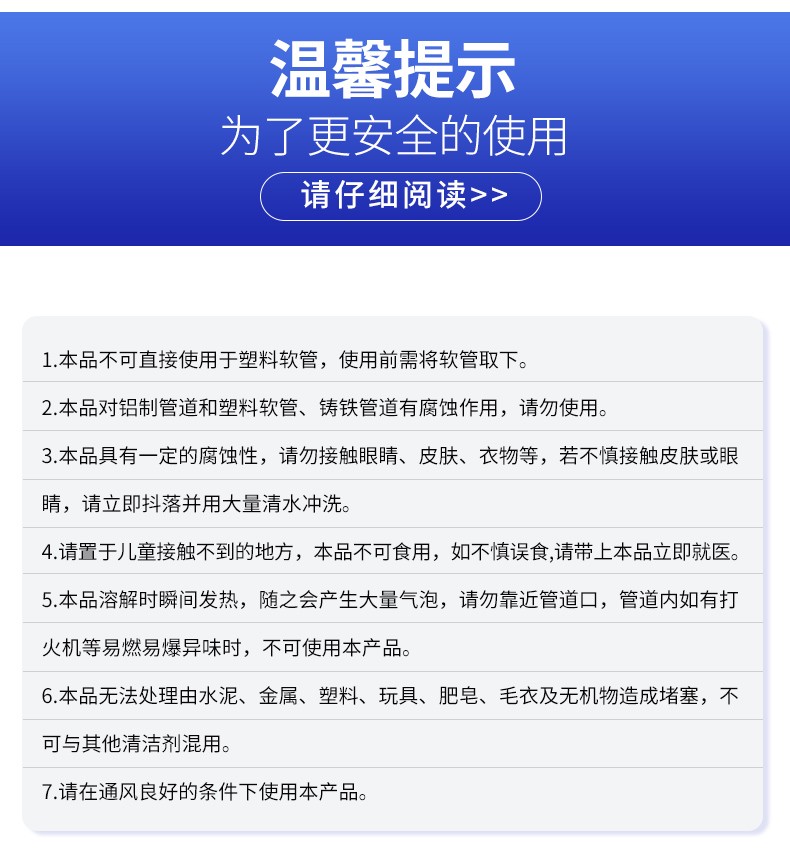 温馨提示
为了更安全的使用
请仔细阅读>>

1.本品不可直接使用于塑料软管，使用前需将软管取下。

2.本品对铝制管道和塑料软管、铸铁管道有腐蚀作用，请勿使用。

3.本品具有一定的腐蚀性，请勿接触眼睛、皮肤、衣物等，若不慎接触皮肤或眼睛，请立即抖落并用大量清水冲洗。

4.请置于儿童接触不到的地方，本品不可食用，如不慎误食,请带上本品立即就医。

5.本品溶解时瞬间发热，随之会产生大量气泡，请勿靠近管道口，管道内如有打火机等易燃易爆异味时，不可使用本产品。

6.本品无法处理由水泥、金属、塑料、玩具、肥皂、毛衣及无机物造成堵塞，不可与其他清洁剂混用。

7.请在通风良好的条件下使用本产品。